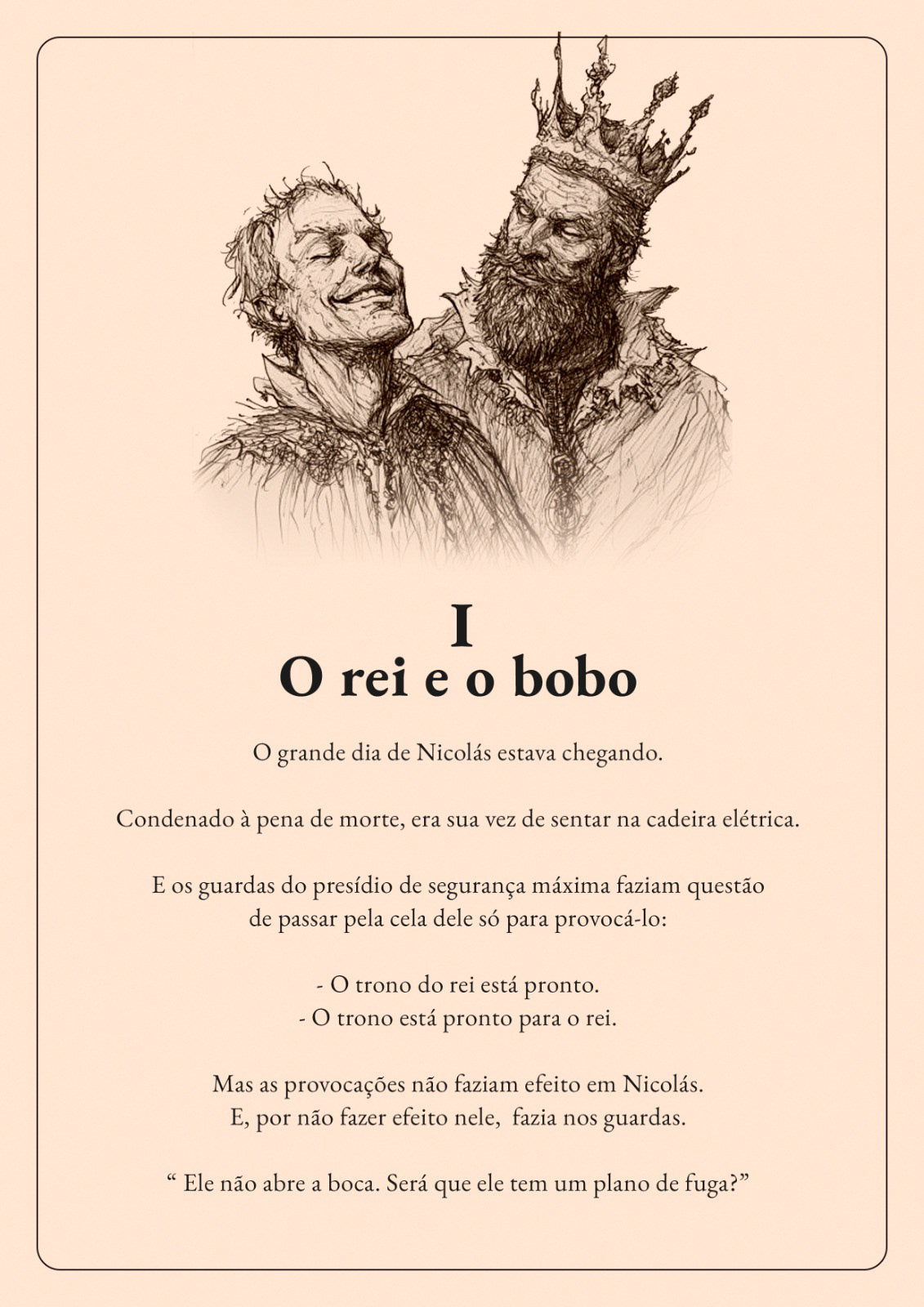 I
O rei e o bobo

O grande dia de Nicolás estava chegando.

Condenado à pena de morte, era sua vez de sentar na cadeira elétrica.

E os guardas do presídio de segurança máxima faziam questão de passar pela cela dele só para provocá-lo:

- O trono do rei está pronto.
- O trono está pronto para o rei.

Mas as provocações não faziam efeito em Nicolás. E, por não fazer efeito nele, fazia nos guardas.

" Ele não abre a boca. Será que ele tem um plano de fuga?"